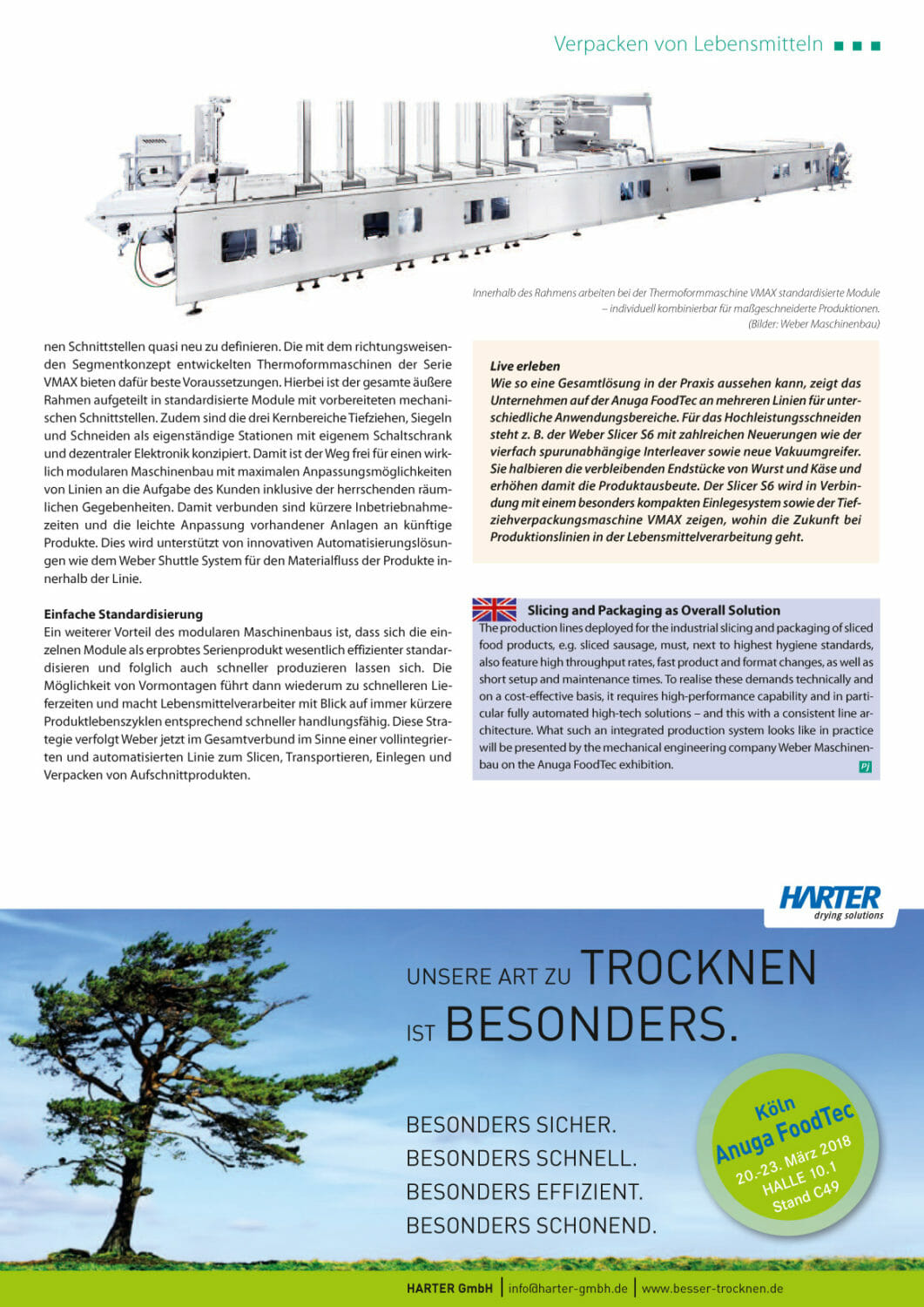 Verpacken von Lebensmitteln ■ ■ ■

Innerhalb des Rahmens arbeiten bei der Thermoformmaschine VMAX standardisierte Module – individuell kombinierbar für maßgeschneiderte Produktionen. (Bilder: Weber Maschinenbau)

nen Schnittstellen quasi neu zu definieren. Die mit dem richtungsweisenden Segmentkonzept entwickelten Thermoformmaschinen der Serie VMAX bieten dafür beste Voraussetzungen. Hierbei ist der gesamte äußere Rahmen aufgeteilt in standardisierte Module mit vorbereiteten mechanischen Schnittstellen. Zudem sind die drei Kernbereiche Tiefziehen, Siegeln und Schneiden als eigenständige Stationen mit eigenem Schaltschrank und dezentraler Elektronik konzipiert. Damit ist der Weg frei für einen wirklich modularen Maschinenbau mit maximalen Anpassungsmöglichkeiten von Linien an die Aufgabe des Kunden inklusive der herrschenden räumlichen Gegebenheiten. Damit verbunden sind kürzere Inbetriebnahmezeiten und die leichte Anpassung vorhandener Anlagen an künftige Produkte. Dies wird unterstützt von innovativen Automatisierungslösungen wie dem Weber Shuttle System für den Materialfluss der Produkte innerhalb der Linie.

Einfache Standardisierung
Ein weiterer Vorteil des modularen Maschinenbaus ist, dass sich die einzelnen Module als erprobtes Serienprodukt wesentlich effizienter standardisieren und folglich auch schneller produzieren lassen sich. Die Möglichkeit von Vormontagen führt dann wiederum zu schnelleren Lieferzeiten und macht Lebensmittelverarbeiter mit Blick auf immer kürzere Produktlebenszyklen entsprechend schneller handlungsfähig. Diese Strategie verfolgt Weber jetzt im Gesamtverbund im Sinne einer vollintegrierten und automatisierten Linie zum Slicen, Transportieren, Einlegen und Verpacken von Aufschnittprodukten.

Live erleben
Wie so eine Gesamtlösung in der Praxis aussehen kann, zeigt das Unternehmen auf der Anuga FoodTec an mehreren Linien für unterschiedliche Anwendungsbereiche. Für das Hochleistungsschneiden steht z. B. der Weber Slicer S6 mit zahlreichen Neuerungen wie der vierfach spurunabhängige Interleaver sowie neue Vakuumgreifer. Sie halbieren die verbleibenden Endstücke von Wurst und Käse und erhöhen damit die Produktausbeute. Der Slicer S6 wird in Verbindung mit einem besonders kompakten Einlegesystem sowie der Tiefziehverpackungsmaschine VMAX zeigen, wohin die Zukunft bei Produktionslinien in der Lebensmittelverarbeitung geht.

Slicing and Packaging as Overall Solution
The production lines deployed for the industrial slicing and packaging of sliced food products, e.g. sliced sausage, must, next to highest hygiene standards, also feature high throughput rates, fast product and format changes, as well as short setup and maintenance times. To realise these demands technically and on a cost-effective basis, it requires high-performance capability and in particular fully automated high-tech solutions – and this with a consistent line architecture. What such an integrated production system looks like in practice will be presented by the mechanical engineering company Weber Maschinenbau on the Anuga FoodTec exhibition.
PJ

HARTER
drying solutions

UNSERE ART ZU TROCKNEN IST BESONDERS.

BESONDERS SICHER.
BESONDERS SCHNELL.
BESONDERS EFFIZIENT.
BESONDERS SCHONEND.

Köln
Anuga FoodTec
20.-23. März 2018
HALLE 10.1
Stand C49

HARTER GmbH | info@harter-gmbh.de | www.besser-trocknen.de